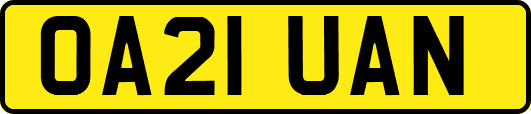 OA21 UAN